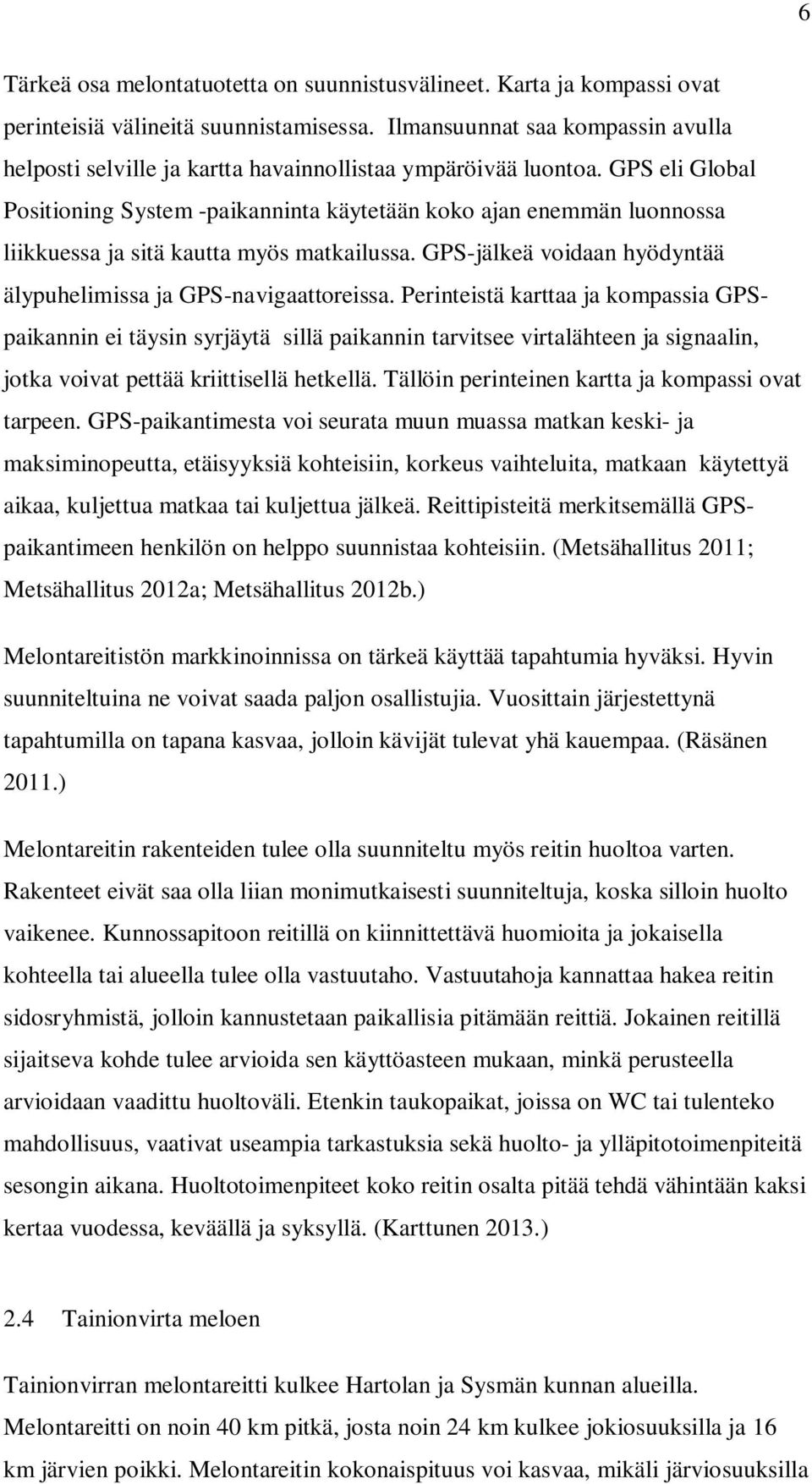 6

Tärkeä osa melontatuotetta on suunnistusvälineet. Karta ja kompassi ovat perinteisiä välineitä suunnistamisessa. Ilmansuunnat saa kompassin avulla helposti selville ja kartta havainnollistaa ympäröivää luontoa. GPS eli Global Positioning System -paikanninta käytetään koko ajan enemmän luonnossa liikkuessa ja sitä kautta myös matkailussa. GPS-jälkeä voidaan hyödyntää älypuhelimissa ja GPS-navigaattoreissa. Perinteistä karttaa ja kompassia GPS-paikannin ei täysin syrjäytä sillä paikannin tarvitsee virtalähteen ja signaalin, jotka voivat pettää kriittisellä hetkellä. Tällöin perinteinen kartta ja kompassi ovat tarpeen. GPS-paikantimesta voi seurata muun muassa matkan keski- ja maksiminopeutta, etäisyyksiä kohteisiin, korkeus vaihteluita, matkaan käytettyä aikaa, kuljettua matkaa tai kuljettua jälkeä. Reittipisteitä merkitsemällä GPS-paikantimeen henkilön on helppo suunnistaa kohteisiin. (Metsähallitus 2011; Metsähallitus 2012a; Metsähallitus 2012b.)

Melontareitistön markkinoinnissa on tärkeä käyttää tapahtumia hyväksi. Hyvin suunniteltuina ne voivat saada paljon osallistujia. Vuosittain järjestettynä tapahtumilla on tapana kasvaa, jolloin kävijät tulevat yhä kauempaa. (Räsänen 2011.)

Melontareitin rakenteiden tulee olla suunniteltu myös reitin huoltoa varten. Rakenteet eivät saa olla liian monimutkaisesti suunniteltuja, koska silloin huolto vaikenee. Kunnossapitoon reitillä on kiinnittettävä huomioita ja jokaisella kohteella tai alueella tulee olla vastuutaho. Vastuutahoja kannattaa hakea reitin sidosryhmistä, jolloin kannustetaan paikallisia pitämään reittiä. Jokainen reitillä sijaitseva kohde tulee arvioida sen käyttöasteen mukaan, minkä perusteella arvioidaan vaadittu huoltoväli. Etenkin taukopaikat, joissa on WC tai tulenteko mahdollisuus, vaativat useampia tarkastuksia sekä huolto- ja ylläpitotoimenpiteitä sesongin aikana. Huoltotoimenpiteet koko reitin osalta pitää tehdä vähintään kaksi kertaa vuodessa, keväällä ja syksyllä. (Karttunen 2013.)

2.4 Tainionvirta meloen

Tainionvirran melontareitti kulkee Hartolan ja Sysmän kunnan alueilla. Melontareitti on noin 40 km pitkä, josta noin 24 km kulkee jokiosuuksilla ja 16 km järvien poikki. Melontareitin kokonaispituus voi kasvaa, mikäli järviosuuksilla